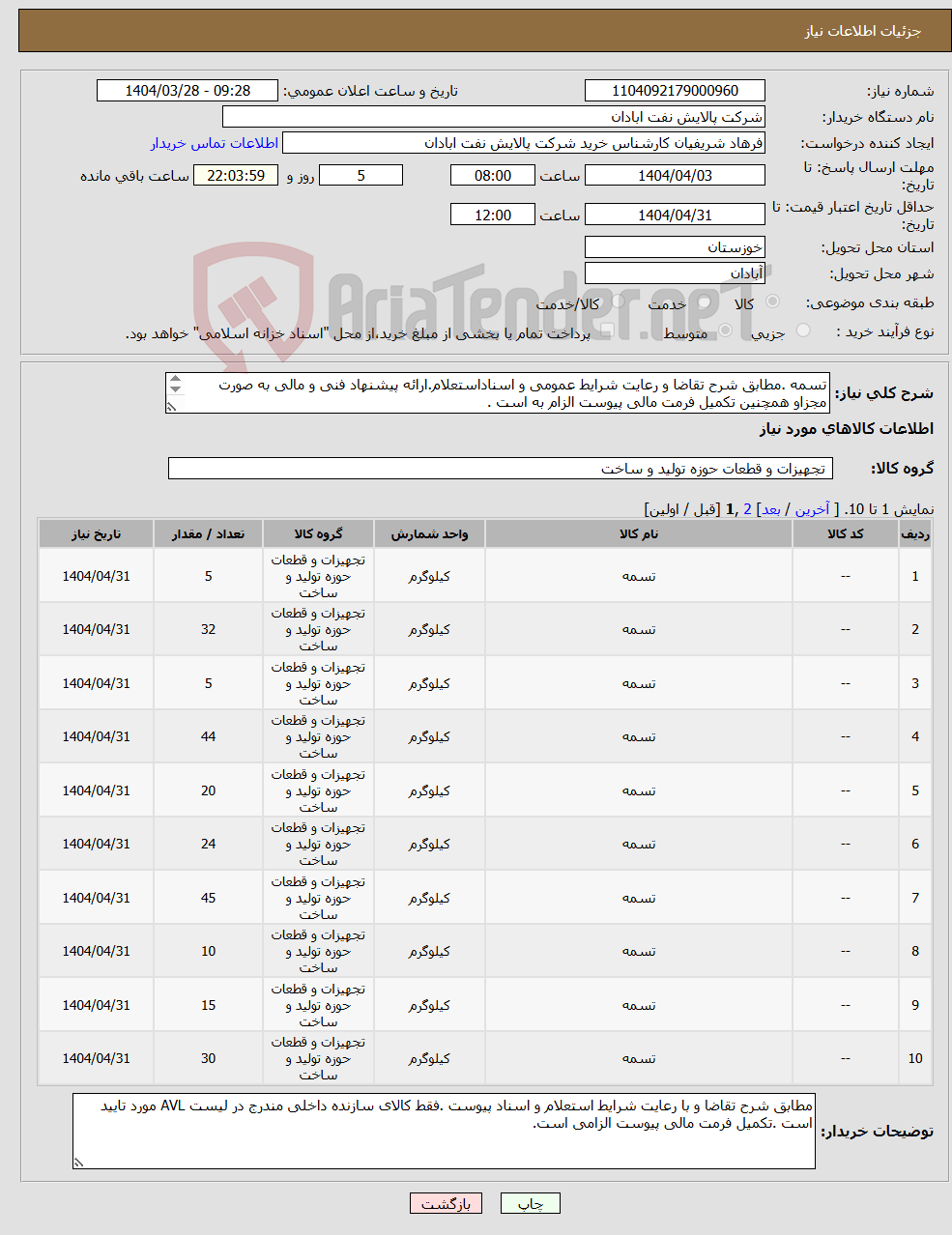 جزئیات اطلاعات نیاز

شماره نیاز: 1104092179000960
تاریخ و ساعت اعلان عمومی: 1404/03/28 - 09:28
نام دستگاه خریدار: شرکت پالایش نفت ابادان
ایجاد کننده درخواست: فرهاد شریفیان کارشناس خرید شرکت پالایش نفت ابادان
اطلاعات تماس خریدار
مهلت ارسال پاسخ: تا تاریخ: 1404/04/03 ساعت 08:00 5 روز و 22:03:59 ساعت باقی مانده
حداقل تاریخ اعتبار قیمت: تا تاریخ: 1404/04/31 ساعت 12:00
استان محل تحویل: خوزستان
شهر محل تحویل: آبادان
طبقه بندی موضوعی: کالا خدمت کالا/خدمت
نوع فرآیند خرید : جزیی متوسط پرداخت تمام یا بخشی از مبلغ خرید،از محل "اسناد خزانه اسلامی" خواهد بود.

AriaTender.neT

شرح کلی نیاز: تسمه .مطابق شرح تقاضا و رعایت شرایط عمومی و اسناداستعلام.ارائه پیشنهاد فنی و مالی به صورت مجزاو همچنین تکمیل فرمت مالی پیوست الزام به است .

اطلاعات کالاهای مورد نیاز

گروه کالا: تجهیزات و قطعات حوزه تولید و ساخت

نمایش 1 تا 10. [ آخرین / بعد] 2 ,1 [قبل / اولین]

| ردیف | کد کالا | نام کالا | واحد شمارش | گروه کالا | تعداد / مقدار | تاریخ نیاز |
|---|---|---|---|---|---|---|
| 1 | -- | تسمه | کیلوگرم | تجهیزات و قطعات حوزه تولید و ساخت | 5 | 1404/04/31 |
| 2 | -- | تسمه | کیلوگرم | تجهیزات و قطعات حوزه تولید و ساخت | 32 | 1404/04/31 |
| 3 | -- | تسمه | کیلوگرم | تجهیزات و قطعات حوزه تولید و ساخت | 5 | 1404/04/31 |
| 4 | -- | تسمه | کیلوگرم | تجهیزات و قطعات حوزه تولید و ساخت | 44 | 1404/04/31 |
| 5 | -- | تسمه | کیلوگرم | تجهیزات و قطعات حوزه تولید و ساخت | 20 | 1404/04/31 |
| 6 | -- | تسمه | کیلوگرم | تجهیزات و قطعات حوزه تولید و ساخت | 24 | 1404/04/31 |
| 7 | -- | تسمه | کیلوگرم | تجهیزات و قطعات حوزه تولید و ساخت | 45 | 1404/04/31 |
| 8 | -- | تسمه | کیلوگرم | تجهیزات و قطعات حوزه تولید و ساخت | 10 | 1404/04/31 |
| 9 | -- | تسمه | کیلوگرم | تجهیزات و قطعات حوزه تولید و ساخت | 15 | 1404/04/31 |
| 10 | -- | تسمه | کیلوگرم | تجهیزات و قطعات حوزه تولید و ساخت | 30 | 1404/04/31 |

توضیحات خریدار: مطابق شرح تقاضا و با رعایت شرایط استعلام و اسناد پیوست .فقط کالای سازنده داخلی مندرج در لیست AVL مورد تایید است .تکمیل فرمت مالی پیوست الزامی است.

چاپ بازگشت